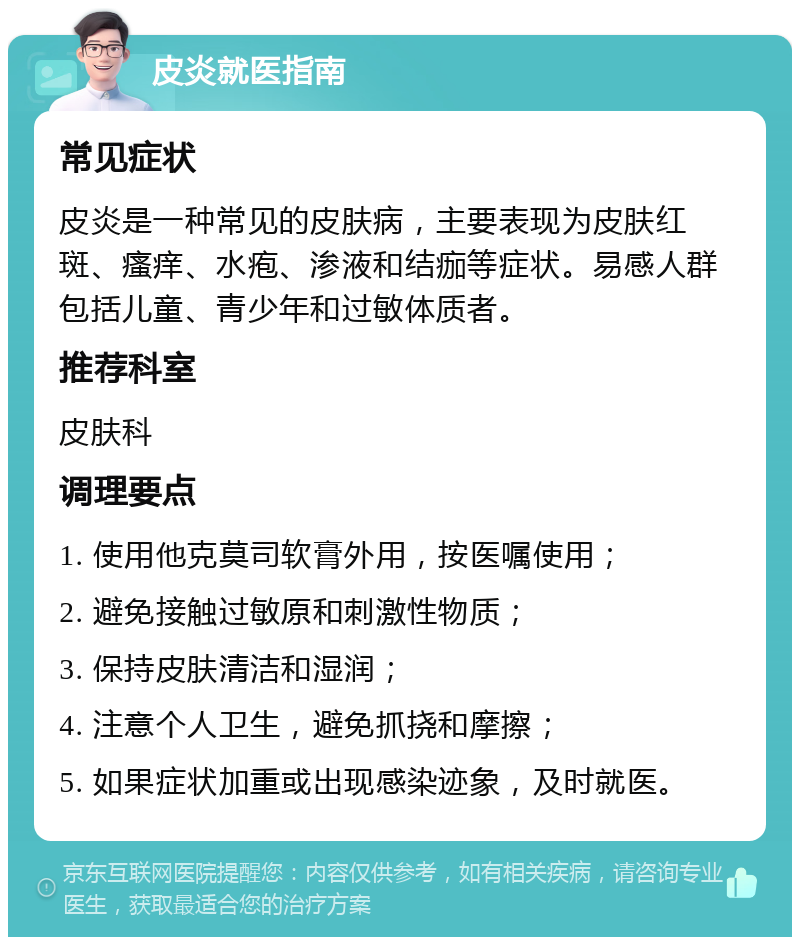 皮炎就医指南

常见症状

皮炎是一种常见的皮肤病，主要表现为皮肤红斑、瘙痒、水疱、渗液和结痂等症状。易感人群包括儿童、青少年和过敏体质者。

推荐科室

皮肤科

调理要点

1. 使用他克莫司软膏外用，按医嘱使用；

2. 避免接触过敏原和刺激性物质；

3. 保持皮肤清洁和湿润；

4. 注意个人卫生，避免抓挠和摩擦；

5. 如果症状加重或出现感染迹象，及时就医。

京东互联网医院提醒您：内容仅供参考，如有相关疾病，请咨询专业医生，获取最适合您的治疗方案